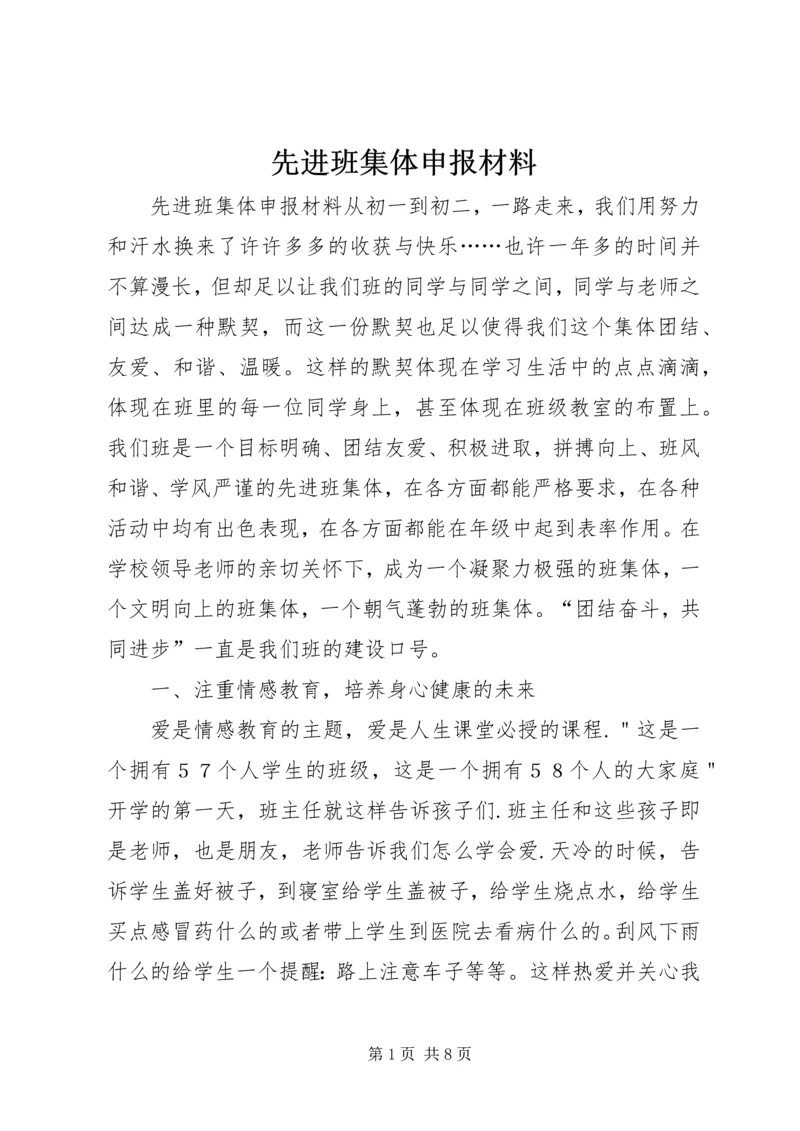 先进班集体申报材料

先进班集体申报材料从初一到初二，一路走来，我们用努力和汗水换来了许许多多的收获与快乐……也许一年多的时间并不算漫长，但却足以让我们班的同学与同学之间，同学与老师之间达成一种默契，而这一份默契也足以使得我们这个集体团结、友爱、和谐、温暖。这样的默契体现在学习生活中的点点滴滴，体现在班里的每一位同学身上，甚至体现在班级教室的布置上。我们班是一个目标明确、团结友爱、积极进取，拼搏向上、班风和谐、学风严谨的先进班集体，在各方面都能严格要求，在各种活动中均有出色表现，在各方面都能在年级中起到表率作用。在学校领导老师的亲切关怀下，成为一个凝聚力极强的班集体，一个文明向上的班集体，一个朝气蓬勃的班集体。“团结奋斗，共同进步”一直是我们班的建设口号。

一、注重情感教育，培养身心健康的未来

爱是情感教育的主题，爱是人生课堂必授的课程．"这是一个拥有５７个人学生的班级，这是一个拥有５８个人的大家庭"开学的第一天，班主任就这样告诉孩子们.班主任和这些孩子即是老师，也是朋友，老师告诉我们怎么学会爱.天冷的时候，告诉学生盖好被子，到寝室给学生盖被子，给学生烧点水，给学生买点感冒药什么的或者带上学生到医院去看病什么的。刮风下雨什么的给学生一个提醒：路上注意车子等等。这样热爱并关心我

第1页 共8页